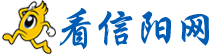 看信阳网